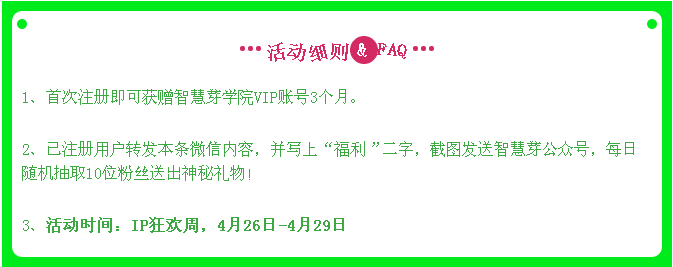 ••• 活动细则 & FAQ •••

1、首次注册即可获赠智慧芽学院VIP账号3个月。

2、已注册用户转发本条微信内容，并写上“福利 ”二字，截图发送智慧芽公众号，每日随机抽取10位粉丝送出神秘礼物！

3、活动时间：IP狂欢周，4月26日-4月29日